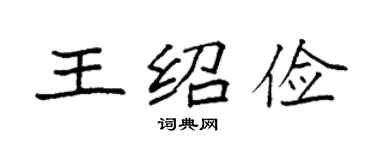 王绍俭

词典网